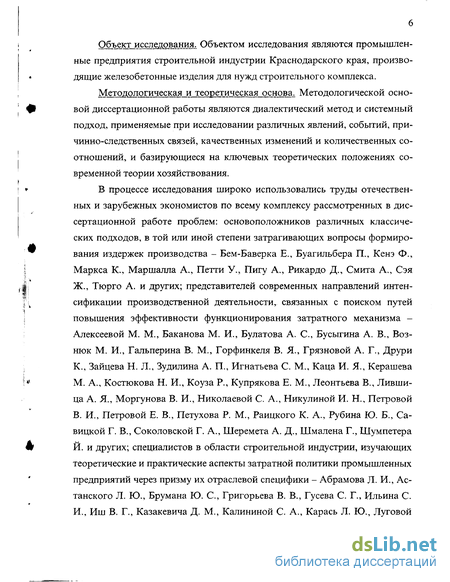 6

Объект исследования. Объектом исследования являются промышленные предприятия строительной индустрии Краснодарского края, производящие железобетонные изделия для нужд строительного комплекса.

Методологическая и теоретическая основа. Методологической основой диссертационной работы являются диалектический метод и системный подход, применяемые при исследовании различных явлений, событий, причинно-следственных связей, качественных изменений и количественных соотношений, и базирующиеся на ключевых теоретических положениях современной теории хозяйствования.

В процессе исследования широко использовались труды отечественных и зарубежных экономистов по всему комплексу рассмотренных в диссертационной работе проблем: основоположников различных классических подходов, в той или иной степени затрагивающих вопросы формирования издержек производства – Бем-Баверка Е., Буагильбера П., Кенэ Ф., Маркса К., Маршалла А., Петти У., Пигу А., Рикардо Д., Смита А., Сэя Ж., Тюрго А. и других; представителей современных направлений интенсификации производственной деятельности, связанных с поиском путей повышения эффективности функционирования затратного механизма – Алексеевой М. М., Баканова М. И., Булатова А. С., Бусыгина А. В., Вознюк М. И., Гальперина В. М., Горфинкеля В. Я., Грязновой А. Г., Друри К., Зайцева Н. Л., Зудилина А. П., Игнатьева С. М., Каца И. Я., Керашева М. А., Костюкова Н. И., Коуза Р., Купрякова Е. М., Леонтьева В., Лившица А. Я., Моргунова В. И., Николаевой С. А., Никулиной И. Н., Петровой В. И., Петровой Е. В., Петухова Р. М., Раицкого К. А., Рубина Ю. Б., Савицкой Г. В., Соколовской Г. А., Шеремета А. Д., Шмалена Г., Шумпетера Й. и других; специалистов в области строительной индустрии, изучающих теоретические и практические аспекты затратной политики промышленных предприятий через призму их отраслевой специфики – Абрамова Л. И., Астанского Л. Ю., Брумана Ю. С., Григорьева В. В., Гусева С. Г., Ильина С. И., Иш В. Г., Казакевича Д. М., Калининой С. А., Карась Л. Ю., Луговой

dsLib.net
библиотека диссертаций